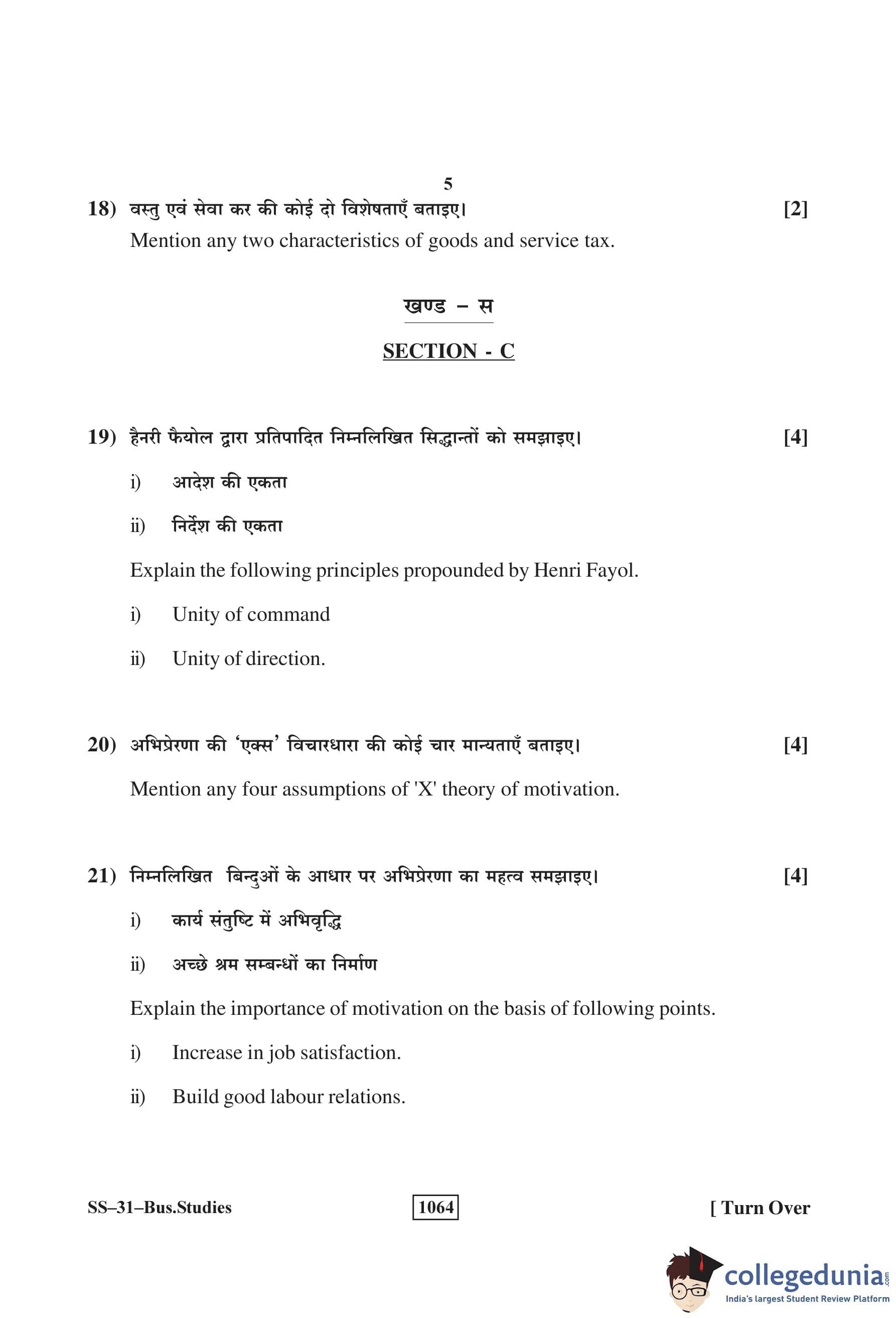 5

18) वस्तु एवं सेवा कर की कोई दो विशेषताएँ बताइए। [2]

Mention any two characteristics of goods and service tax.

खण्ड – स

SECTION - C

19) हैनरी फैयोल द्वारा प्रतिपादित निम्नलिखित सिद्धान्तों को समझाइए। [4]

i) आदेश की एकता

ii) निर्देश की एकता

Explain the following principles propounded by Henri Fayol.

i) Unity of command

ii) Unity of direction.

20) अभिप्रेरणा की 'एक्स' विचारधारा की कोई चार मान्यताएँ बताइए। [4]

Mention any four assumptions of 'X' theory of motivation.

21) निम्नलिखित बिन्दुओं के आधार पर अभिप्रेरणा का महत्व समझाइए। [4]

i) कार्य संतुष्टि में अभिवृद्धि

ii) अच्छे श्रम सम्बन्धों का निर्माण

Explain the importance of motivation on the basis of following points.

i) Increase in job satisfaction.

ii) Build good labour relations.

SS–31–Bus.Studies 1064 [ Turn Over

collegedunia.com
India's largest Student Review Platform